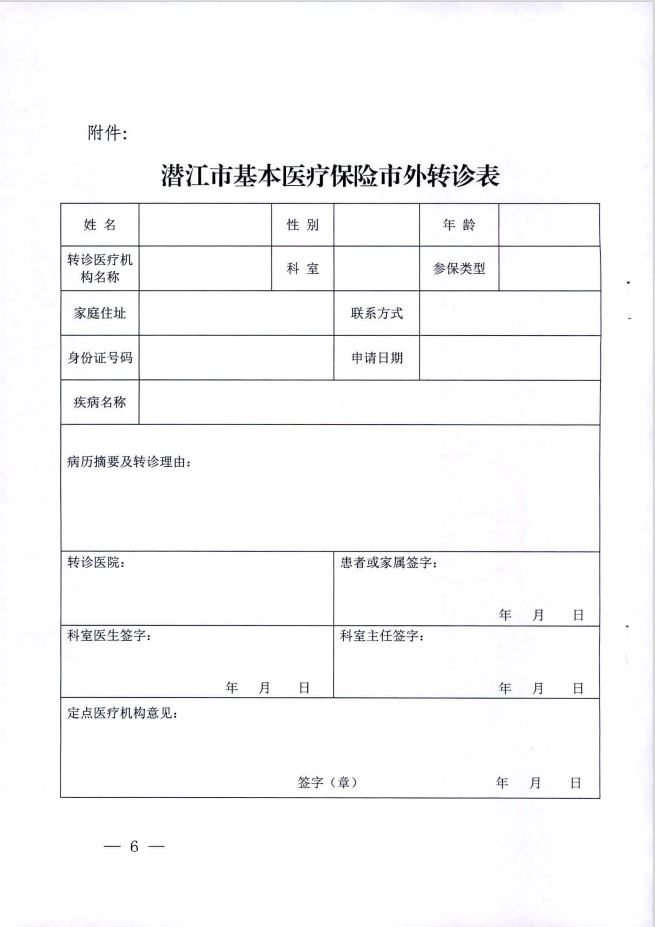 附件：

潜江市基本医疗保险市外转诊表

| 姓 名 | | 性 别 | | 年 龄 | |
|---|---|---|---|---|---|
| 转诊医疗机构名称 | | 科 室 | | 参保类型 | |
| 家庭住址 | | | 联系方式 | | |
| 身份证号码 | | | 申请日期 | | |
| 疾病名称 | | | | | |
| 病历摘要及转诊理由： | | | | | |
| 转诊医院： | | | 患者或家属签字： 年 月 日 | | |
| 科室医生签字： 年 月 日 | | | 科室主任签字： 年 月 日 | | |
| 定点医疗机构意见： 签字（章） 年 月 日 | | | | | |

— 6 —